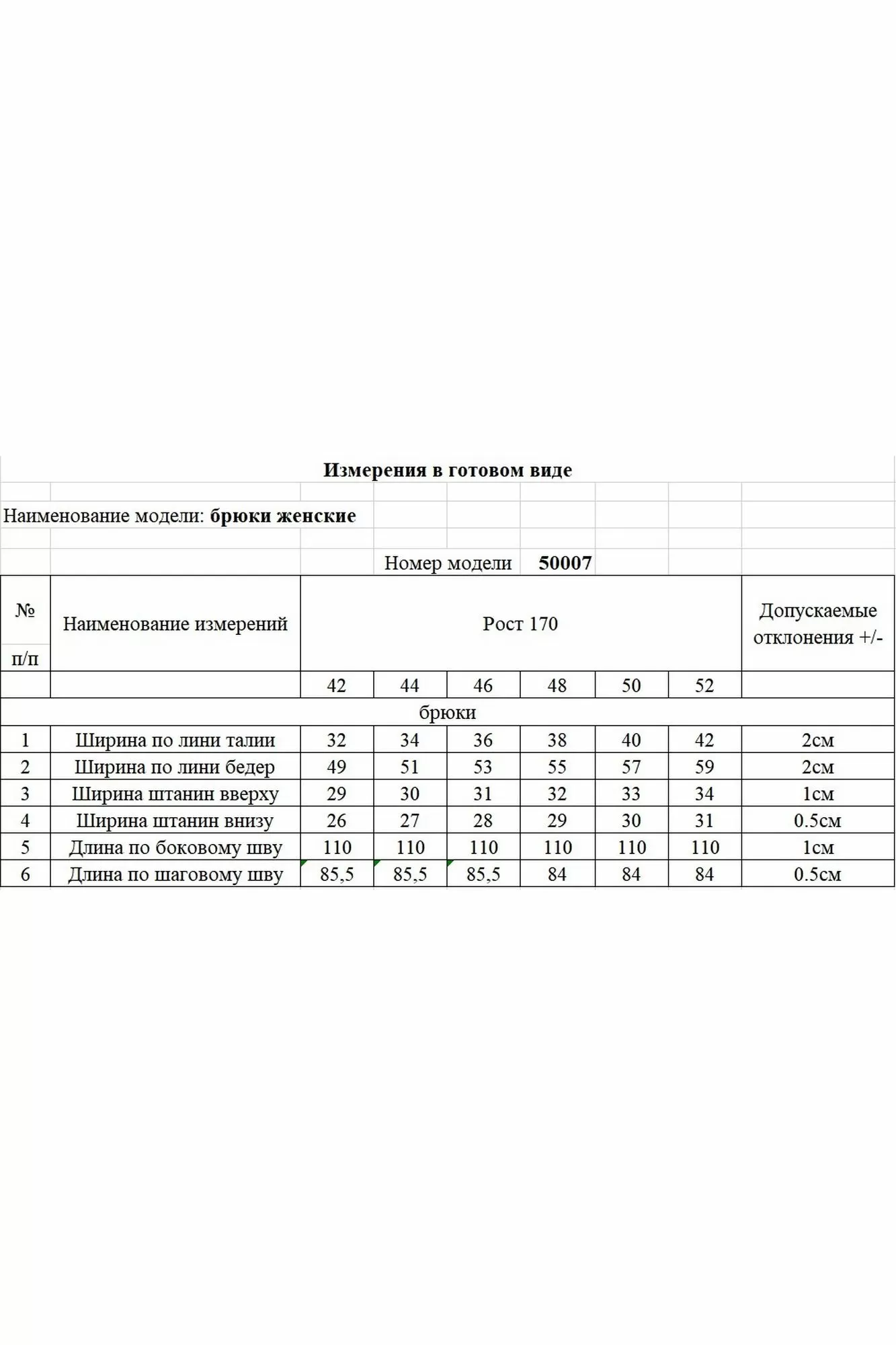 Измерения в готовом виде

Наименование модели: брюки женские

Номер модели 50007

| № п/п | Наименование измерений | Рост 170 | | | | | | Допускаемые отклонения +/- |
|---|---|---|---|---|---|---|---|---|
| | | 42 | 44 | 46 | 48 | 50 | 52 | |
| брюки | | | | | | | | |
| 1 | Ширина по лини талии | 32 | 34 | 36 | 38 | 40 | 42 | 2см |
| 2 | Ширина по лини бедер | 49 | 51 | 53 | 55 | 57 | 59 | 2см |
| 3 | Ширина штанин вверху | 29 | 30 | 31 | 32 | 33 | 34 | 1см |
| 4 | Ширина штанин внизу | 26 | 27 | 28 | 29 | 30 | 31 | 0.5см |
| 5 | Длина по боковому шву | 110 | 110 | 110 | 110 | 110 | 110 | 1см |
| 6 | Длина по шаговому шву | 85,5 | 85,5 | 85,5 | 84 | 84 | 84 | 0.5см |